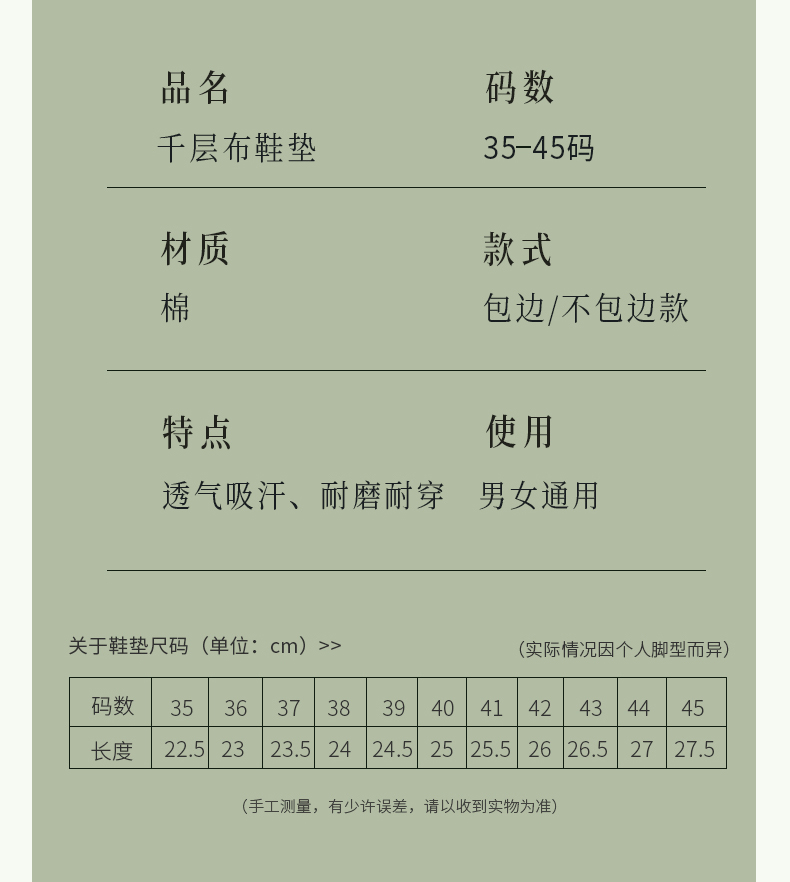 品名
千层布鞋垫

码数
35-45码

材质
棉

款式
包边/不包边款

特点
透气吸汗、耐磨耐穿

使用
男女通用

关于鞋垫尺码（单位：cm）>>

（实际情况因个人脚型而异）

| 码数 | 35 | 36 | 37 | 38 | 39 | 40 | 41 | 42 | 43 | 44 | 45 |
|---|---|---|---|---|---|---|---|---|---|---|---|
| 长度 | 22.5 | 23 | 23.5 | 24 | 24.5 | 25 | 25.5 | 26 | 26.5 | 27 | 27.5 |

（手工测量，有少许误差，请以收到实物为准）